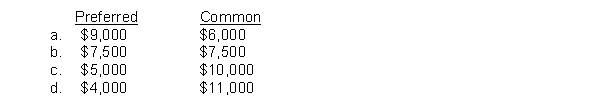 |  | Preferred | Common |
|---|---|---|
| a. | \$9,000 | \$6,000 |
| b. | \$7,500 | \$7,500 |
| c. | \$5,000 | \$10,000 |
| d. | \$4,000 | \$11,000 |